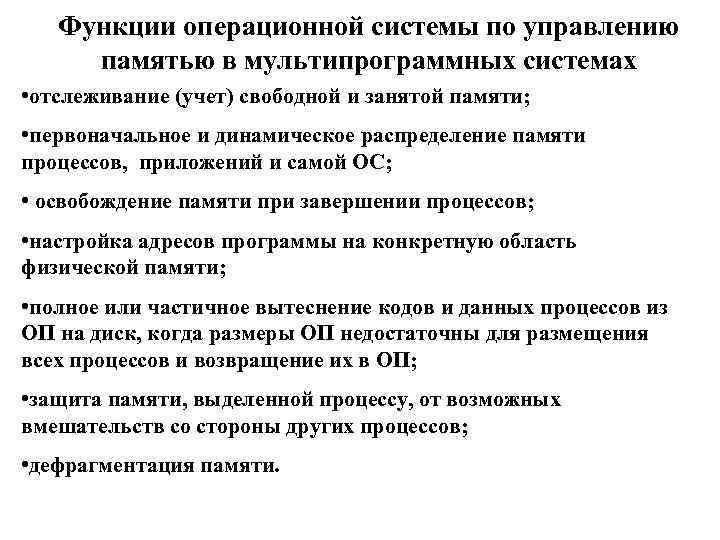 Функции операционной системы по управлению памятью в мультипрограммных системах

•отслеживание (учет) свободной и занятой памяти;

•первоначальное и динамическое распределение памяти процессов, приложений и самой ОС;

• освобождение памяти при завершении процессов;

•настройка адресов программы на конкретную область физической памяти;

•полное или частичное вытеснение кодов и данных процессов из ОП на диск, когда размеры ОП недостаточны для размещения всех процессов и возвращение их в ОП;

•защита памяти, выделенной процессу, от возможных вмешательств со стороны других процессов;

•дефрагментация памяти.